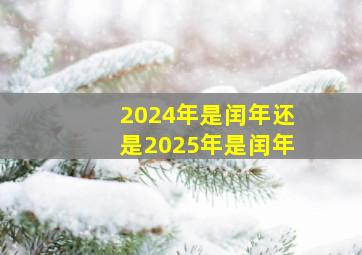 2024年是闰年还是2025年是闰年